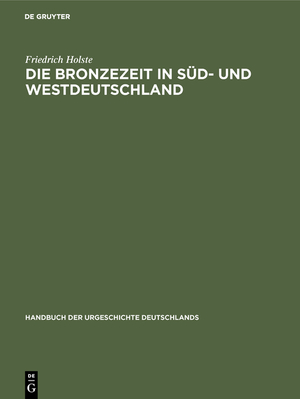 DE GRUYTER

Friedrich Holste

DIE BRONZEZEIT IN SÜD- UND WESTDEUTSCHLAND

HANDBUCH DER URGESCHICHTE DEUTSCHLANDS

DE G